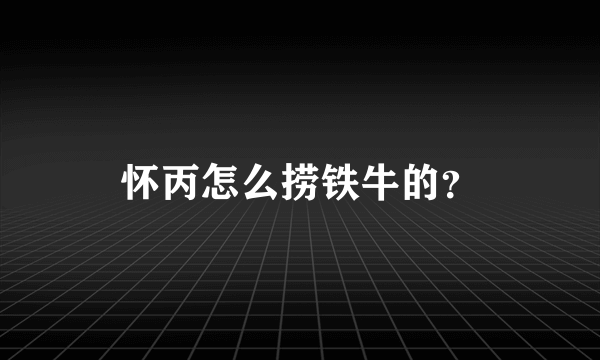 怀丙怎么捞铁牛的？